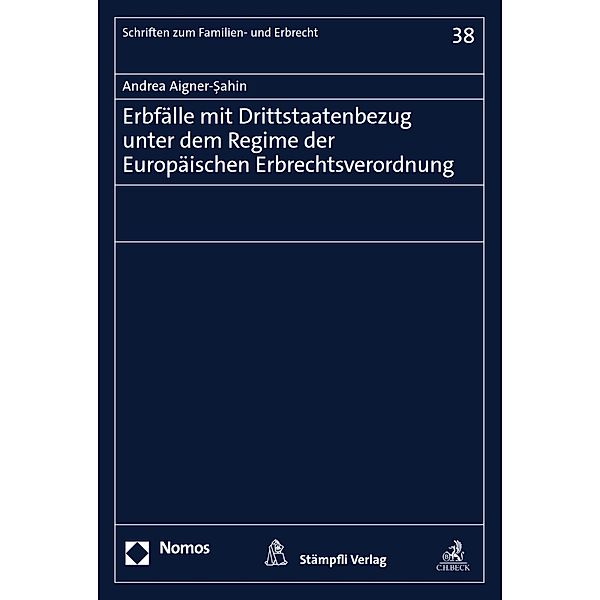 Schriften zum Familien- und Erbrecht

38

Andrea Aigner-Şahin

Erbfälle mit Drittstaatenbezug unter dem Regime der Europäischen Erbrechtsverordnung

Nomos

Stämpfli Verlag

C.H.BECK